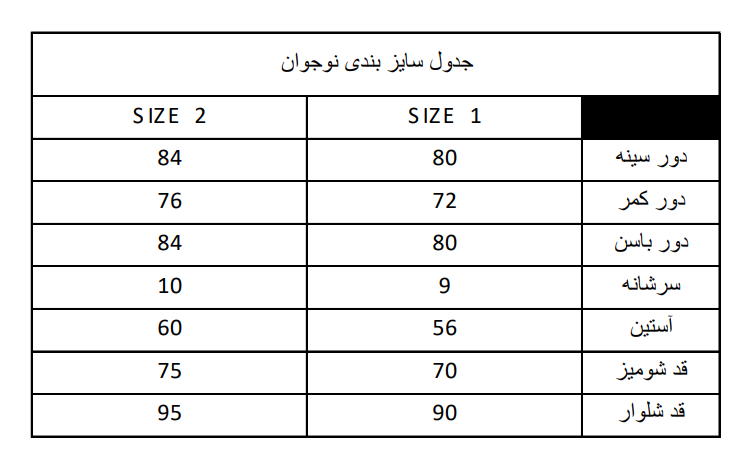 جدول سایز بندی نوجوان

|  | SIZE 1 | SIZE 2 |
|---|---|---|
| دور سینه | 80 | 84 |
| دور کمر | 72 | 76 |
| دور باسن | 80 | 84 |
| سرشانه | 9 | 10 |
| آستین | 56 | 60 |
| قد شومیز | 70 | 75 |
| قد شلوار | 90 | 95 |